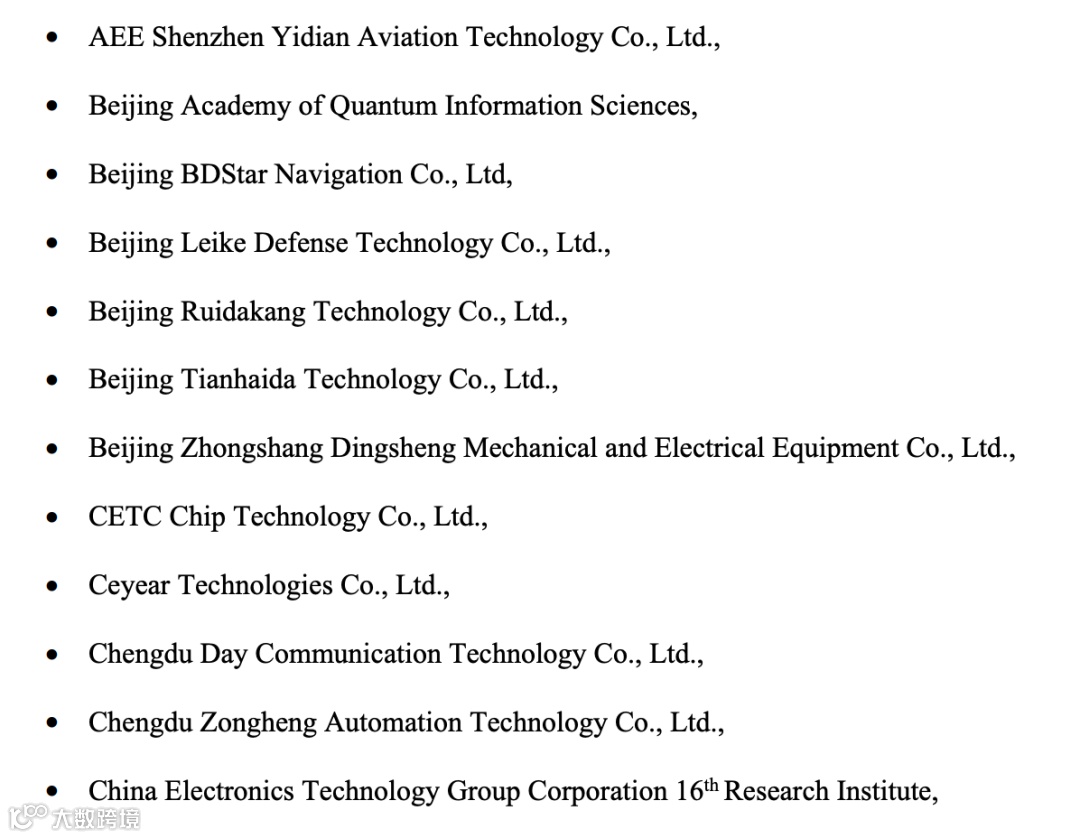 • AEE Shenzhen Yidian Aviation Technology Co., Ltd.,

• Beijing Academy of Quantum Information Sciences,

• Beijing BDStar Navigation Co., Ltd,

• Beijing Leike Defense Technology Co., Ltd.,

• Beijing Ruidakang Technology Co., Ltd.,

• Beijing Tianhaida Technology Co., Ltd.,

• Beijing Zhongshang Dingsheng Mechanical and Electrical Equipment Co., Ltd.,

• CETC Chip Technology Co., Ltd.,

• Ceyear Technologies Co., Ltd.,

• Chengdu Day Communication Technology Co., Ltd.,

• Chengdu Zongheng Automation Technology Co., Ltd.,

• China Electronics Technology Group Corporation 16th Research Institute,

大数跨境